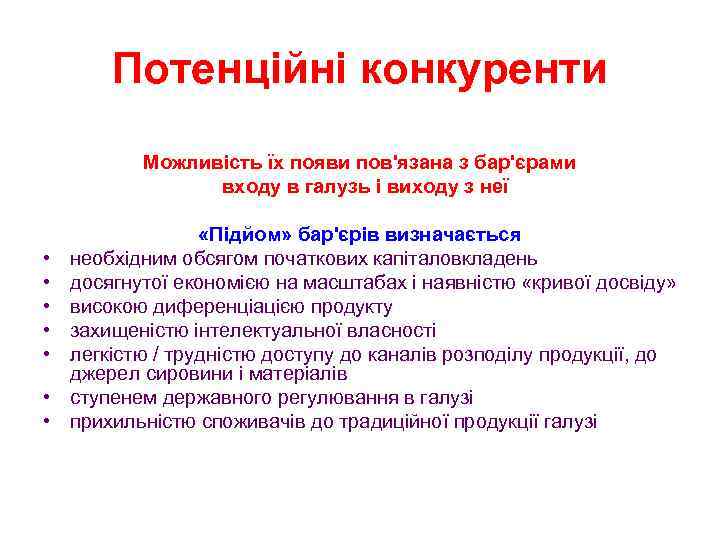 Потенційні конкуренти

Можливість їх появи пов'язана з бар'єрами входу в галузь і виходу з неї

«Підйом» бар'єрів визначається

• необхідним обсягом початкових капіталовкладень
• досягнутої економією на масштабах і наявністю «кривої досвіду»
• високою диференціацією продукту
• захищеністю інтелектуальної власності
• легкістю / трудністю доступу до каналів розподілу продукції, до джерел сировини і матеріалів
• ступенем державного регулювання в галузі
• прихильністю споживачів до традиційної продукції галузі